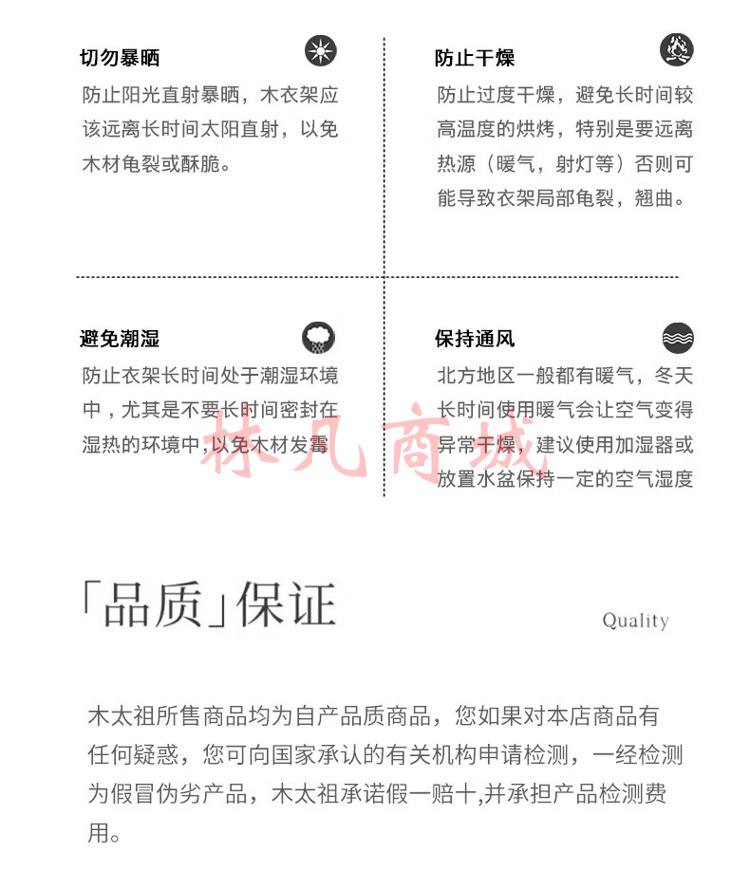 切勿暴晒

防止阳光直射暴晒，木衣架应该远离长时间太阳直射，以免木材龟裂或酥脆。

防止干燥

防止过度干燥，避免长时间较高温度的烘烤，特别是要远离热源（暖气，射灯等）否则可能导致衣架局部龟裂，翘曲。

避免潮湿

防止衣架长时间处于潮湿环境中，尤其是不要长时间密封在湿热的环境中，以免木材发霉

保持通风

北方地区一般都有暖气，冬天长时间使用暖气会让空气变得异常干燥，建议使用加湿器或放置水盆保持一定的空气湿度

林凡商城

「品质」保证

Quality

木太祖所售商品均为自产品质商品，您如果对本店商品有任何疑惑，您可向国家承认的有关机构申请检测，一经检测为假冒伪劣产品，木太祖承诺假一赔十,并承担产品检测费用。